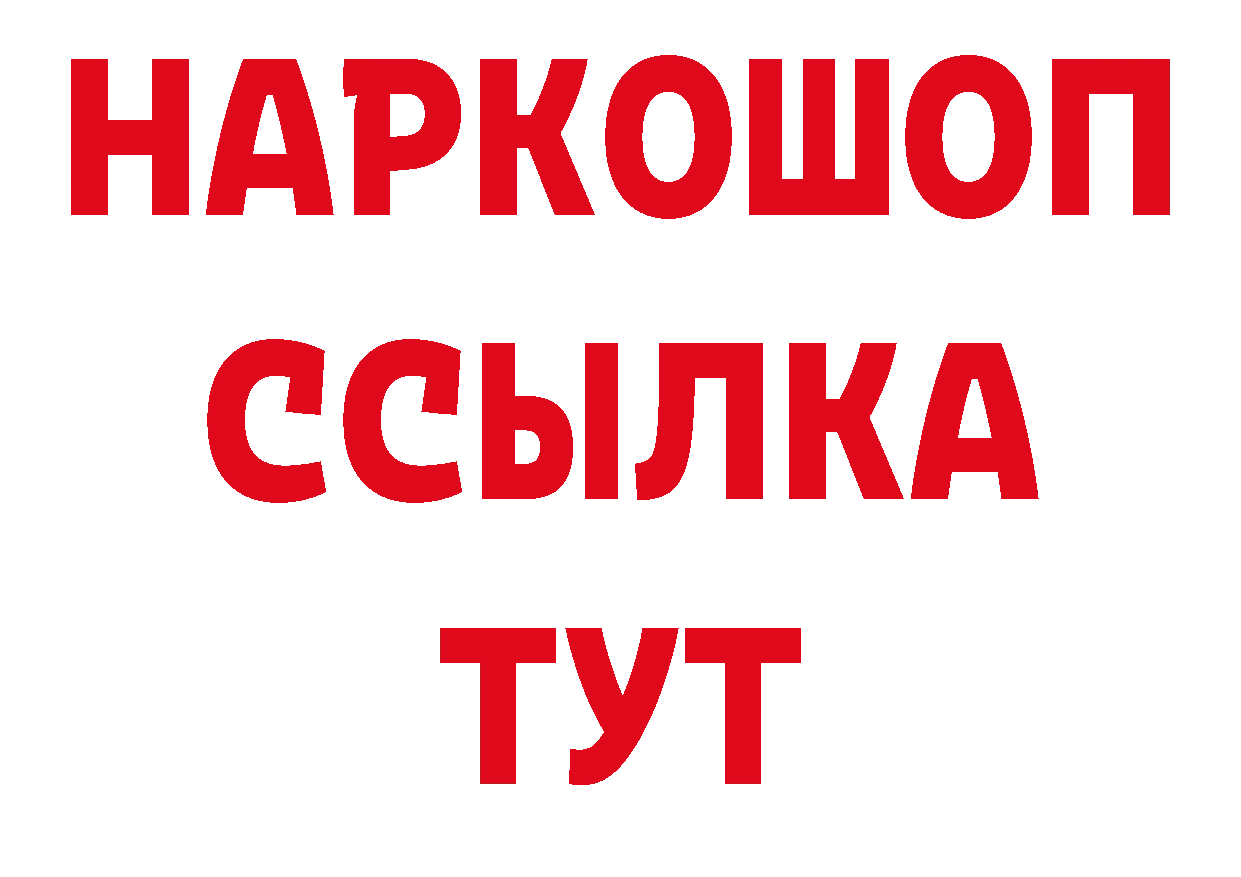 НАРКОШОП
ССЫЛКА
ТУТ